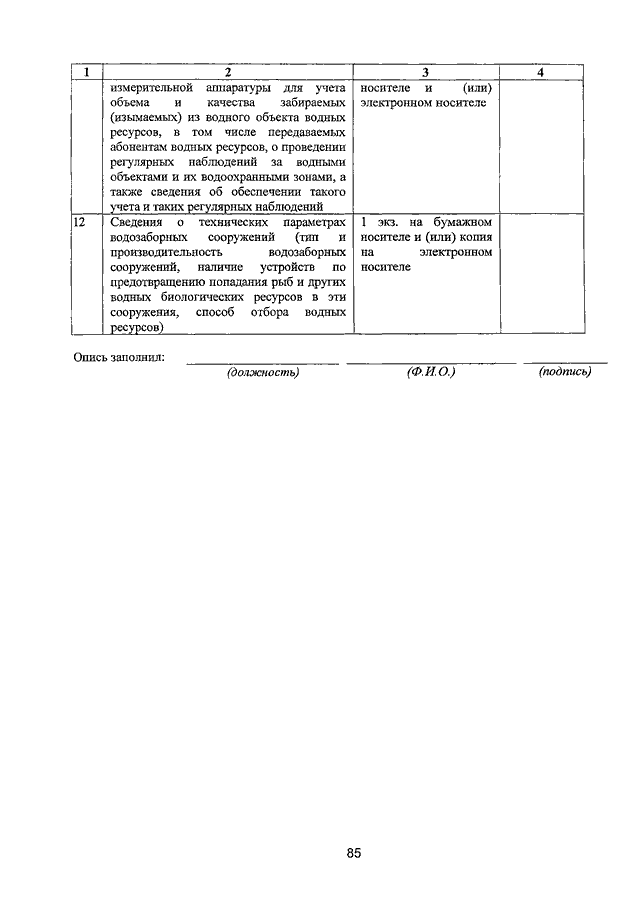 | 1 | 2 | 3 | 4 |
|---|---|---|---|
| | измерительной аппаратуры для учета объема и качества забираемых (изымаемых) из водного объекта водных ресурсов, в том числе передаваемых абонентам водных ресурсов, о проведении регулярных наблюдений за водными объектами и их водоохранными зонами, а также сведения об обеспечении такого учета и таких регулярных наблюдений | носителе и (или) электронном носителе | |
| 12 | Сведения о технических параметрах водозаборных сооружений (тип и производительность водозаборных сооружений, наличие устройств по предотвращению попадания рыб и других водных биологических ресурсов в эти сооружения, способ отбора водных ресурсов) | 1 экз. на бумажном носителе и (или) копия на электронном носителе | |

Опись заполнил: (должность) (Ф.И.О.) (подпись)

85